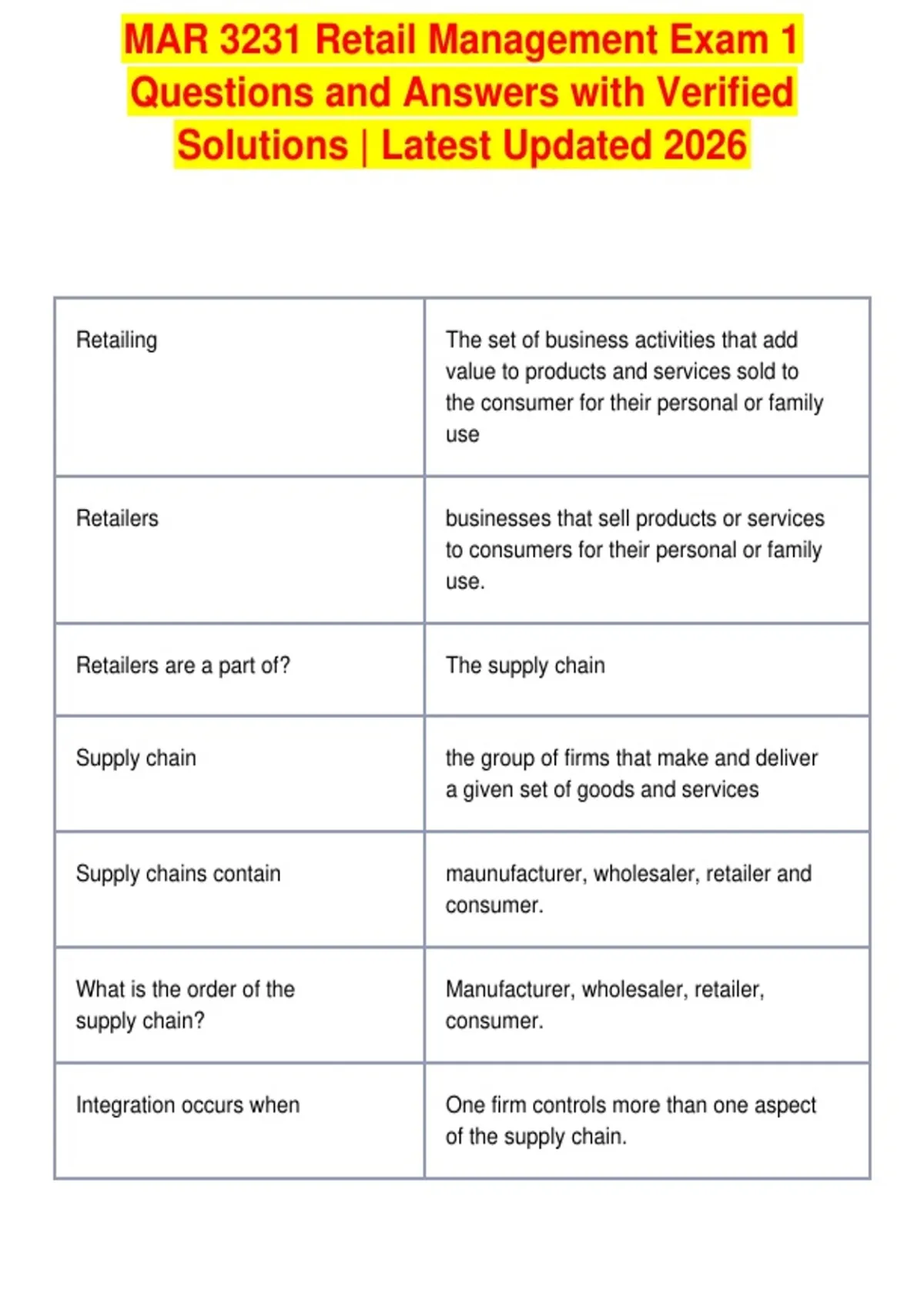 MAR 3231 Retail Management Exam 1 Questions and Answers with Verified Solutions | Latest Updated 2026

| Retailing | The set of business activities that add value to products and services sold to the consumer for their personal or family use |
|---|---|
| Retailers | businesses that sell products or services to consumers for their personal or family use. |
| Retailers are a part of? | The supply chain |
| Supply chain | the group of firms that make and deliver a given set of goods and services |
| Supply chains contain | maunufacturer, wholesaler, retailer and consumer. |
| What is the order of the supply chain? | Manufacturer, wholesaler, retailer, consumer. |
| Integration occurs when | One firm controls more than one aspect of the supply chain. |